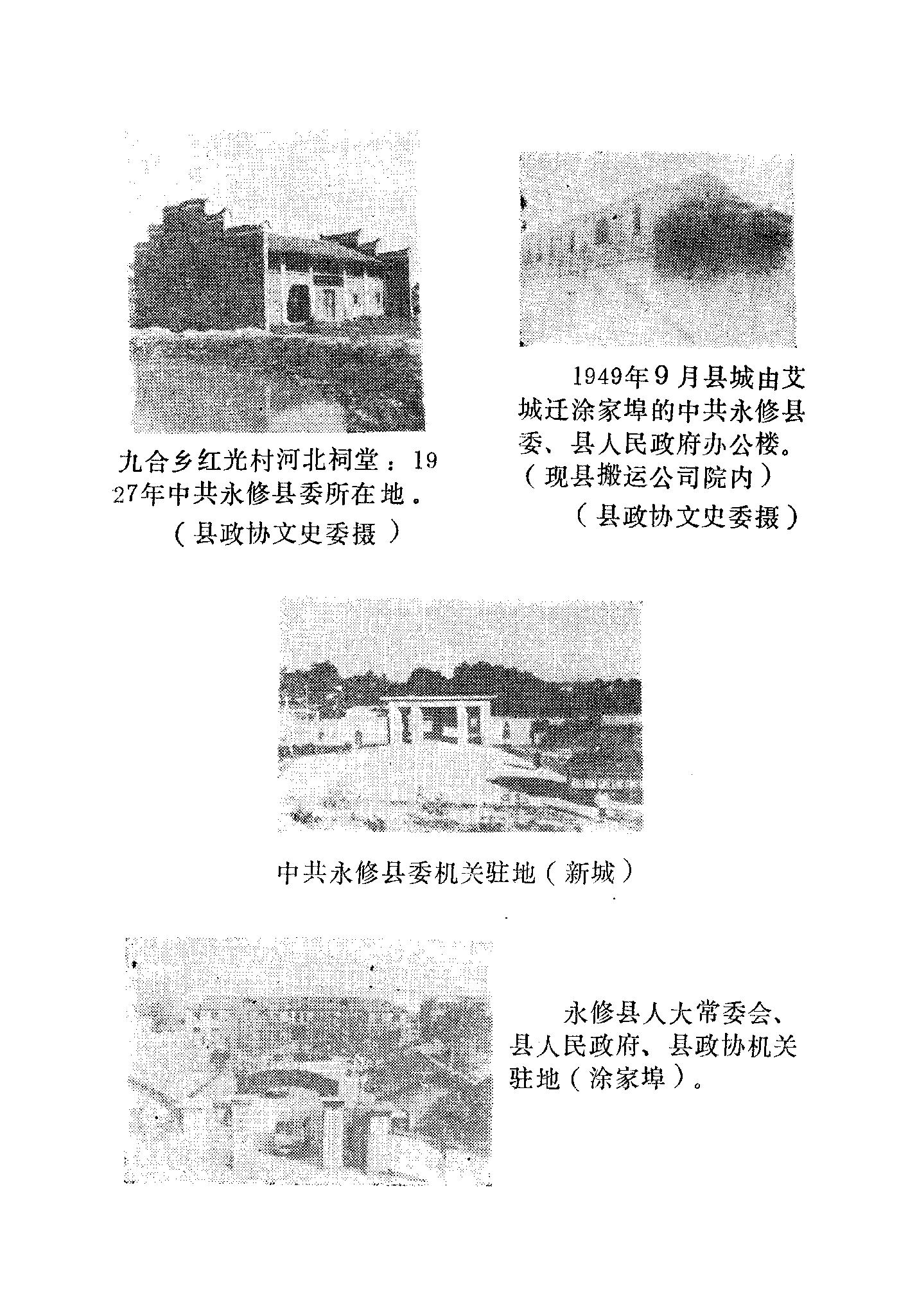 九合乡红光村河北祠堂：1927年中共永修县委所在地。
（县政协文史委摄）

1949年9月县城由艾城迁涂家埠的中共永修县委、县人民政府办公楼。（现县搬运公司院内）
（县政协文史委摄）

中共永修县委机关驻地（新城）

永修县人大常委会、县人民政府、县政协机关驻地（涂家埠）。